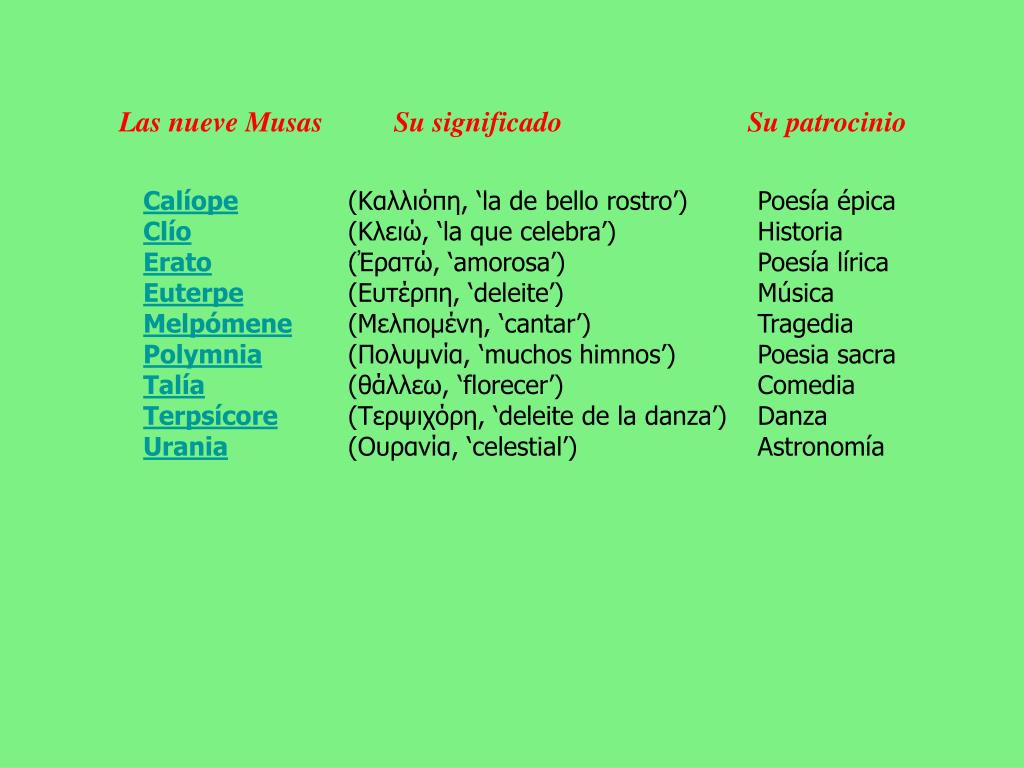 | Las nueve Musas | Su significado | Su patrocinio |
|---|---|---|
| Calíope | (Καλλιόπη, ‘la de bello rostro’) | Poesía épica |
| Clío | (Κλειώ, ‘la que celebra’) | Historia |
| Erato | (Ἐρατώ, ‘amorosa’) | Poesía lírica |
| Euterpe | (Ευτέρπη, ‘deleite’) | Música |
| Melpómene | (Μελπομένη, ‘cantar’) | Tragedia |
| Polymnia | (Πολυμνία, ‘muchos himnos’) | Poesia sacra |
| Talía | (θάλλεω, ‘florecer’) | Comedia |
| Terpsícore | (Τερψιχόρη, ‘deleite de la danza’) | Danza |
| Urania | (Ουρανία, ‘celestial’) | Astronomía |